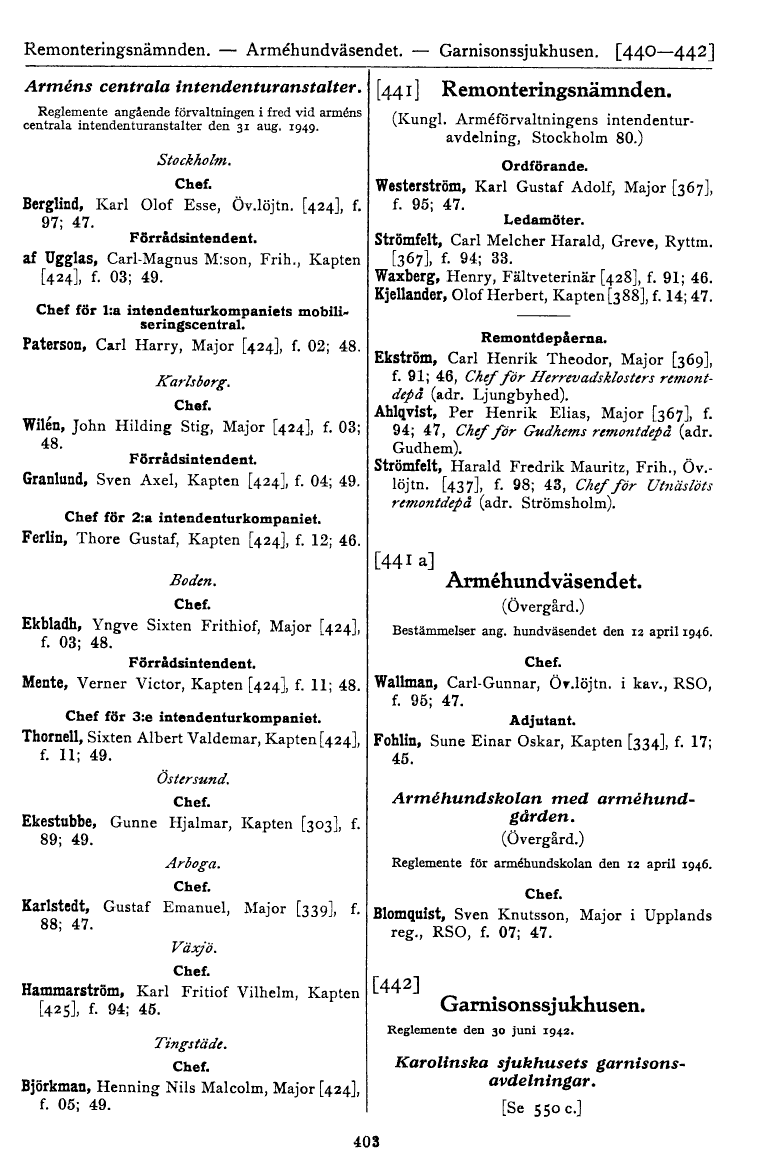 Remonteringsnämnden. — Arméhundväsendet. — Garnisonssjukhusen. [440—442]

Arméns centrala intendenturanstalter.

Reglemente angående förvaltningen i fred vid arméns centrala intendenturanstalter den 31 aug. 1949.

Stockholm.

Chef.

Berglind, Karl Olof Esse, Öv.löjtn. [424], f. 97; 47.

Förrådsintendent.

af Ugglas, Carl-Magnus M:son, Frih., Kapten [424], f. 03; 49.

Chef för 1:a intendenturkompaniets mobiliseringscentral.

Paterson, Carl Harry, Major [424], f. 02; 48.

Karlsborg.

Chef.

Wilén, John Hilding Stig, Major [424], f. 03; 48.

Förrådsintendent.

Granlund, Sven Axel, Kapten [424], f. 04; 49.

Chef för 2:a intendenturkompaniet.

Ferlin, Thore Gustaf, Kapten [424], f. 12; 46.

Boden.

Chef.

Ekbladh, Yngve Sixten Frithiof, Major [424], f. 03; 48.

Förrådsintendent.

Mente, Verner Victor, Kapten [424], f. 11; 48.

Chef för 3:e intendenturkompaniet.

Thornell, Sixten Albert Valdemar, Kapten [424], f. 11; 49.

Östersund.

Chef.

Ekestubbe, Gunne Hjalmar, Kapten [303], f. 89; 49.

Arboga.

Chef.

Karlstedt, Gustaf Emanuel, Major [339], f. 88; 47.

Växjö.

Chef.

Hammarström, Karl Fritiof Vilhelm, Kapten [425], f. 94; 45.

Tingstäde.

Chef.

Björkman, Henning Nils Malcolm, Major [424], f. 05; 49.

[441] Remonteringsnämnden.

(Kungl. Arméförvaltningens intendenturavdelning, Stockholm 80.)

Ordförande.

Westerström, Karl Gustaf Adolf, Major [367], f. 95; 47.

Ledamöter.

Strömfelt, Carl Melcher Harald, Greve, Ryttm. [367], f. 94; 33.

Waxberg, Henry, Fältveterinär [428], f. 91; 46.

Kjellander, Olof Herbert, Kapten [388], f. 14; 47.

Remontdepåerna.

Ekström, Carl Henrik Theodor, Major [369], f. 91; 46, Chef för Herrevadsklosters remontdepå (adr. Ljungbyhed).

Ahlqvist, Per Henrik Elias, Major [367], f. 94; 47, Chef för Gudhems remontdepå (adr. Gudhem).

Strömfelt, Harald Fredrik Mauritz, Frih., Öv.-löjtn. [437], f. 98; 43, Chef för Utnäslöts remontdepå (adr. Strömsholm).

[441 a]

Arméhundväsendet.

(Övergård.)

Bestämmelser ang. hundväsendet den 12 april 1946.

Chef.

Wallman, Carl-Gunnar, Öv.löjtn. i kav., RSO, f. 95; 47.

Adjutant.

Fohlin, Sune Einar Oskar, Kapten [334], f. 17; 45.

Arméhundskolan med arméhundgården.

(Övergård.)

Reglemente för arméhundskolan den 12 april 1946.

Chef.

Blomquist, Sven Knutsson, Major i Upplands reg., RSO, f. 07; 47.

[442]

Garnisonssjukhusen.

Reglemente den 30 juni 1942.

Karolinska sjukhusets garnisonsavdelningar.

[Se 550 c.]

403